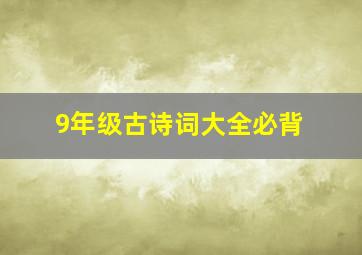 9年级古诗词大全必背